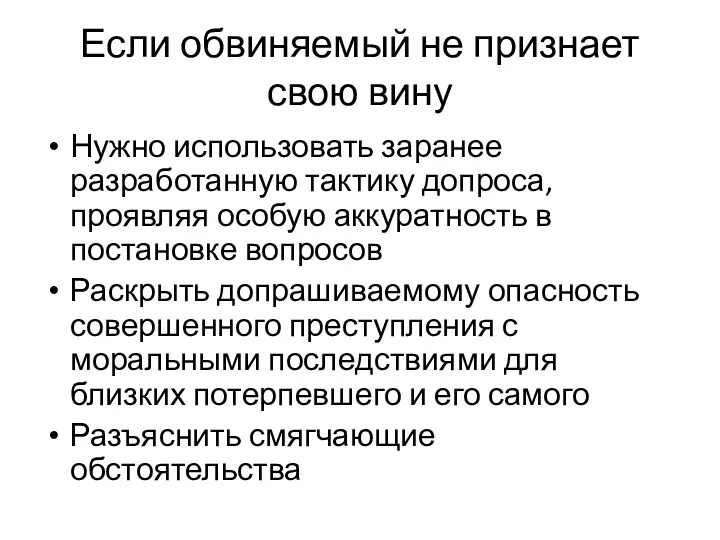 Если обвиняемый не признает свою вину

• Нужно использовать заранее разработанную тактику допроса, проявляя особую аккуратность в постановке вопросов
• Раскрыть допрашиваемому опасность совершенного преступления с моральными последствиями для близких потерпевшего и его самого
• Разъяснить смягчающие обстоятельства